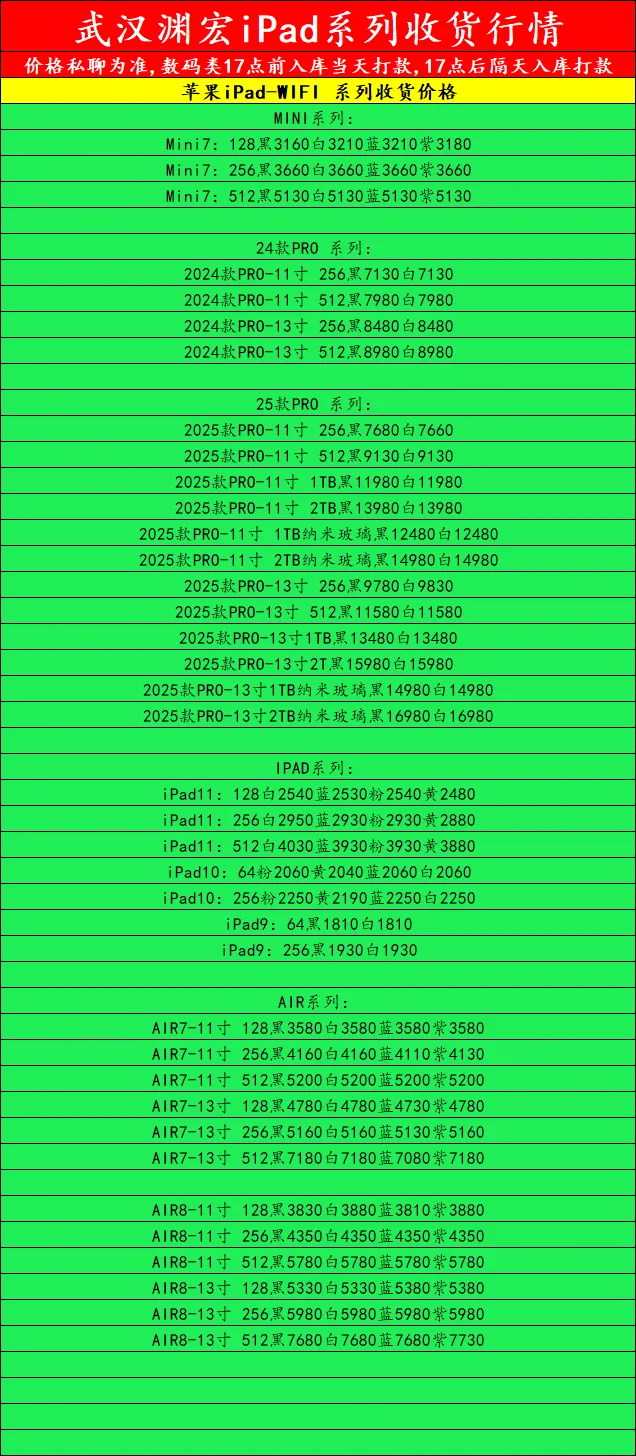 武汉渊宏iPad系列收货行情

价格私聊为准,数码类17点前入库当天打款,17点后隔天入库打款

苹果iPad-WIFI 系列收货价格

MINI系列:
Mini7: 128黑3160白3210蓝3210紫3180
Mini7: 256黑3660白3660蓝3660紫3660
Mini7: 512黑5130白5130蓝5130紫5130

24款PRO 系列:
2024款PRO-11寸 256黑7130白7130
2024款PRO-11寸 512黑7980白7980
2024款PRO-13寸 256黑8480白8480
2024款PRO-13寸 512黑8980白8980

25款PRO 系列:
2025款PRO-11寸 256黑7680白7660
2025款PRO-11寸 512黑9130白9130
2025款PRO-11寸 1TB黑11980白11980
2025款PRO-11寸 2TB黑13980白13980
2025款PRO-11寸 1TB纳米玻璃黑12480白12480
2025款PRO-11寸 2TB纳米玻璃黑14980白14980
2025款PRO-13寸 256黑9780白9830
2025款PRO-13寸 512黑11580白11580
2025款PRO-13寸1TB黑13480白13480
2025款PRO-13寸2T黑15980白15980
2025款PRO-13寸1TB纳米玻璃黑14980白14980
2025款PRO-13寸2TB纳米玻璃黑16980白16980

IPAD系列:
iPad11: 128白2540蓝2530粉2540黄2480
iPad11: 256白2950蓝2930粉2930黄2880
iPad11: 512白4030蓝3930粉3930黄3880
iPad10: 64粉2060黄2040蓝2060白2060
iPad10: 256粉2250黄2190蓝2250白2250
iPad9: 64黑1810白1810
iPad9: 256黑1930白1930

AIR系列:
AIR7-11寸 128黑3580白3580蓝3580紫3580
AIR7-11寸 256黑4160白4160蓝4110紫4130
AIR7-11寸 512黑5200白5200蓝5200紫5200
AIR7-13寸 128黑4780白4780蓝4730紫4780
AIR7-13寸 256黑5160白5160蓝5130紫5160
AIR7-13寸 512黑7180白7180蓝7080紫7180

AIR8-11寸 128黑3830白3880蓝3810紫3880
AIR8-11寸 256黑4350白4350蓝4350紫4350
AIR8-11寸 512黑5780白5780蓝5780紫5780
AIR8-13寸 128黑5330白5330蓝5380紫5380
AIR8-13寸 256黑5980白5980蓝5980紫5980
AIR8-13寸 512黑7680白7680蓝7680紫7730